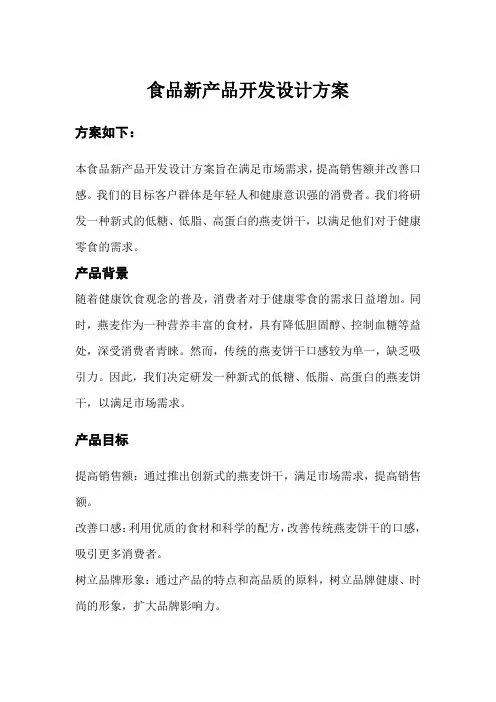 食品新产品开发设计方案

方案如下：

本食品新产品开发设计方案旨在满足市场需求，提高销售额并改善口感。我们的目标客户群体是年轻人和健康意识强的消费者。我们将研发一种新式的低糖、低脂、高蛋白的燕麦饼干，以满足他们对于健康零食的需求。

产品背景

随着健康饮食观念的普及，消费者对于健康零食的需求日益增加。同时，燕麦作为一种营养丰富的食材，具有降低胆固醇、控制血糖等益处，深受消费者青睐。然而，传统的燕麦饼干口感较为单一，缺乏吸引力。因此，我们决定研发一种新式的低糖、低脂、高蛋白的燕麦饼干，以满足市场需求。

产品目标

提高销售额：通过推出创新式的燕麦饼干，满足市场需求，提高销售额。

改善口感：利用优质的食材和科学的配方，改善传统燕麦饼干的口感，吸引更多消费者。

树立品牌形象：通过产品的特点和高品质的原料，树立品牌健康、时尚的形象，扩大品牌影响力。